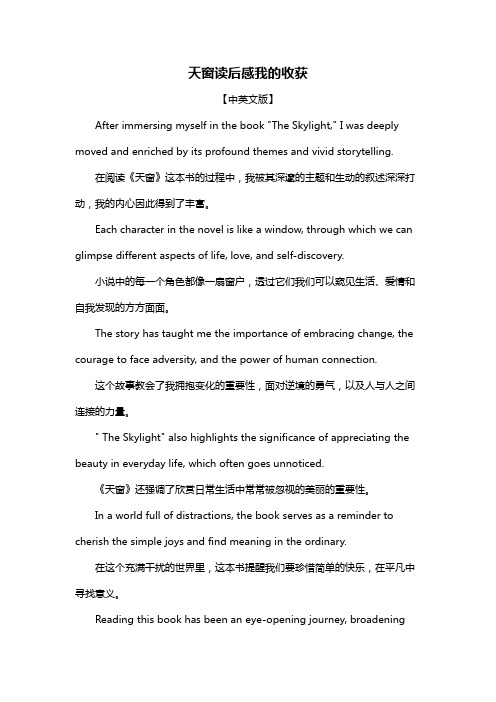 天窗读后感我的收获

【中英文版】

After immersing myself in the book "The Skylight," I was deeply moved and enriched by its profound themes and vivid storytelling.

在阅读《天窗》这本书的过程中，我被其深邃的主题和生动的叙述深深打动，我的内心因此得到了丰富。

Each character in the novel is like a window, through which we can glimpse different aspects of life, love, and self-discovery.

小说中的每一个角色都像一扇窗户，透过它们我们可以窥见生活、爱情和自我发现的方方面面。

The story has taught me the importance of embracing change, the courage to face adversity, and the power of human connection.

这个故事教会了我拥抱变化的重要性，面对逆境的勇气，以及人与人之间连接的力量。

" The Skylight" also highlights the significance of appreciating the beauty in everyday life, which often goes unnoticed.

《天窗》还强调了欣赏日常生活中常常被忽视的美丽的重要性。

In a world full of distractions, the book serves as a reminder to cherish the simple joys and find meaning in the ordinary.

在这个充满干扰的世界里，这本书提醒我们要珍惜简单的快乐，在平凡中寻找意义。

Reading this book has been an eye-opening journey, broadening